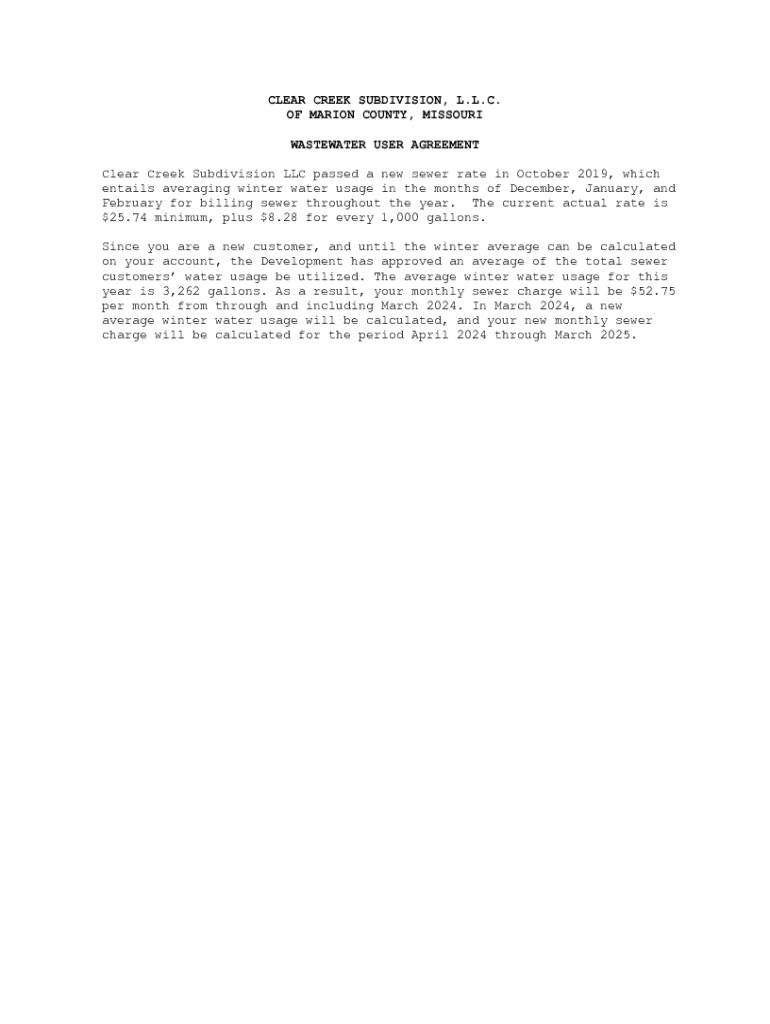 CLEAR CREEK SUBDIVISION, L.L.C.
OF MARION COUNTY, MISSOURI

WASTEWATER USER AGREEMENT

Clear Creek Subdivision LLC passed a new sewer rate in October 2019, which entails averaging winter water usage in the months of December, January, and February for billing sewer throughout the year. The current actual rate is \$25.74 minimum, plus \$8.28 for every 1,000 gallons.

Since you are a new customer, and until the winter average can be calculated on your account, the Development has approved an average of the total sewer customers' water usage be utilized. The average winter water usage for this year is 3,262 gallons. As a result, your monthly sewer charge will be \$52.75 per month from through and including March 2024. In March 2024, a new average winter water usage will be calculated, and your new monthly sewer charge will be calculated for the period April 2024 through March 2025.